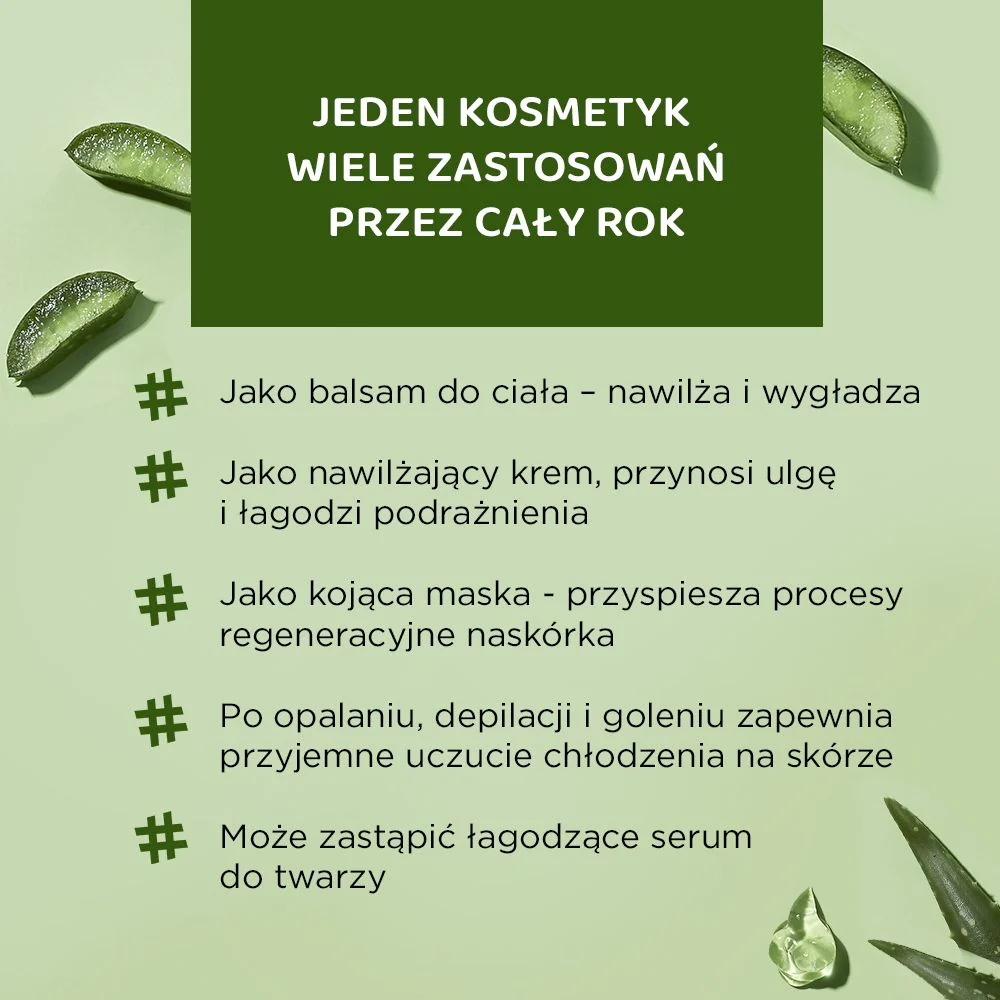 JEDEN KOSMETYK
WIELE ZASTOSOWAŃ
PRZEZ CAŁY ROK

# Jako balsam do ciała – nawilża i wygładza

# Jako nawilżający krem, przynosi ulgę i łagodzi podrażnienia

# Jako kojąca maska - przyspiesza procesy regeneracyjne naskórka

# Po opalaniu, depilacji i goleniu zapewnia przyjemne uczucie chłodzenia na skórze

# Może zastąpić łagodzące serum do twarzy